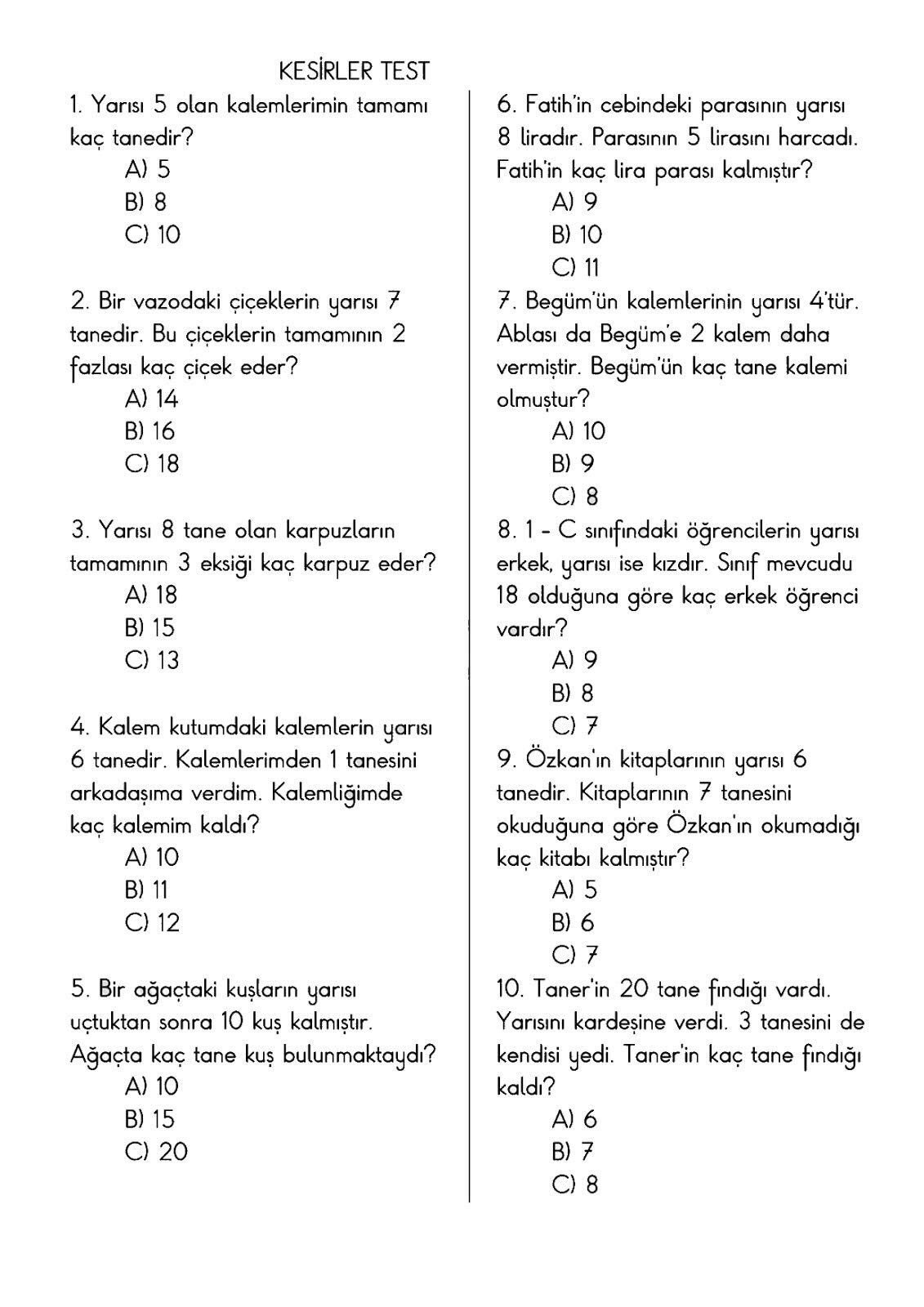 KESİRLER TEST

1. Yarısı 5 olan kalemlerimin tamamı kaç tanedir?
A) 5
B) 8
C) 10

2. Bir vazodaki çiçeklerin yarısı 7 tanedir. Bu çiçeklerin tamamının 2 fazlası kaç çiçek eder?
A) 14
B) 16
C) 18

3. Yarısı 8 tane olan karpuzların tamamının 3 eksiği kaç karpuz eder?
A) 18
B) 15
C) 13

4. Kalem kutumdaki kalemlerin yarısı 6 tanedir. Kalemlerimden 1 tanesini arkadaşıma verdim. Kalemliğimde kaç kalemim kaldı?
A) 10
B) 11
C) 12

5. Bir ağaçtaki kuşların yarısı uçtuktan sonra 10 kuş kalmıştır. Ağaçta kaç tane kuş bulunmaktaydı?
A) 10
B) 15
C) 20

6. Fatih'in cebindeki parasının yarısı 8 liradır. Parasının 5 lirasını harcadı. Fatih'in kaç lira parası kalmıştır?
A) 9
B) 10
C) 11

7. Begüm'ün kalemlerinin yarısı 4'tür. Ablası da Begüm'e 2 kalem daha vermiştir. Begüm'ün kaç tane kalemi olmuştur?
A) 10
B) 9
C) 8

8. 1 - C sınıfındaki öğrencilerin yarısı erkek, yarısı ise kızdır. Sınıf mevcudu 18 olduğuna göre kaç erkek öğrenci vardır?
A) 9
B) 8
C) 7

9. Özkan'ın kitaplarının yarısı 6 tanedir. Kitaplarının 7 tanesini okuduğuna göre Özkan'ın okumadığı kaç kitabı kalmıştır?
A) 5
B) 6
C) 7

10. Taner'in 20 tane fındığı vardı. Yarısını kardeşine verdi. 3 tanesini de kendisi yedi. Taner'in kaç tane fındığı kaldı?
A) 6
B) 7
C) 8